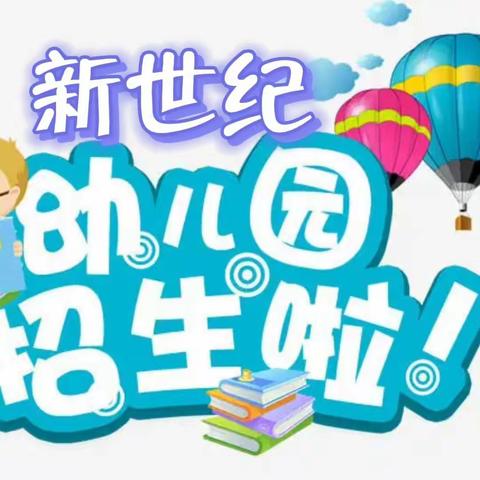 新世纪

幼儿园
招生啦！